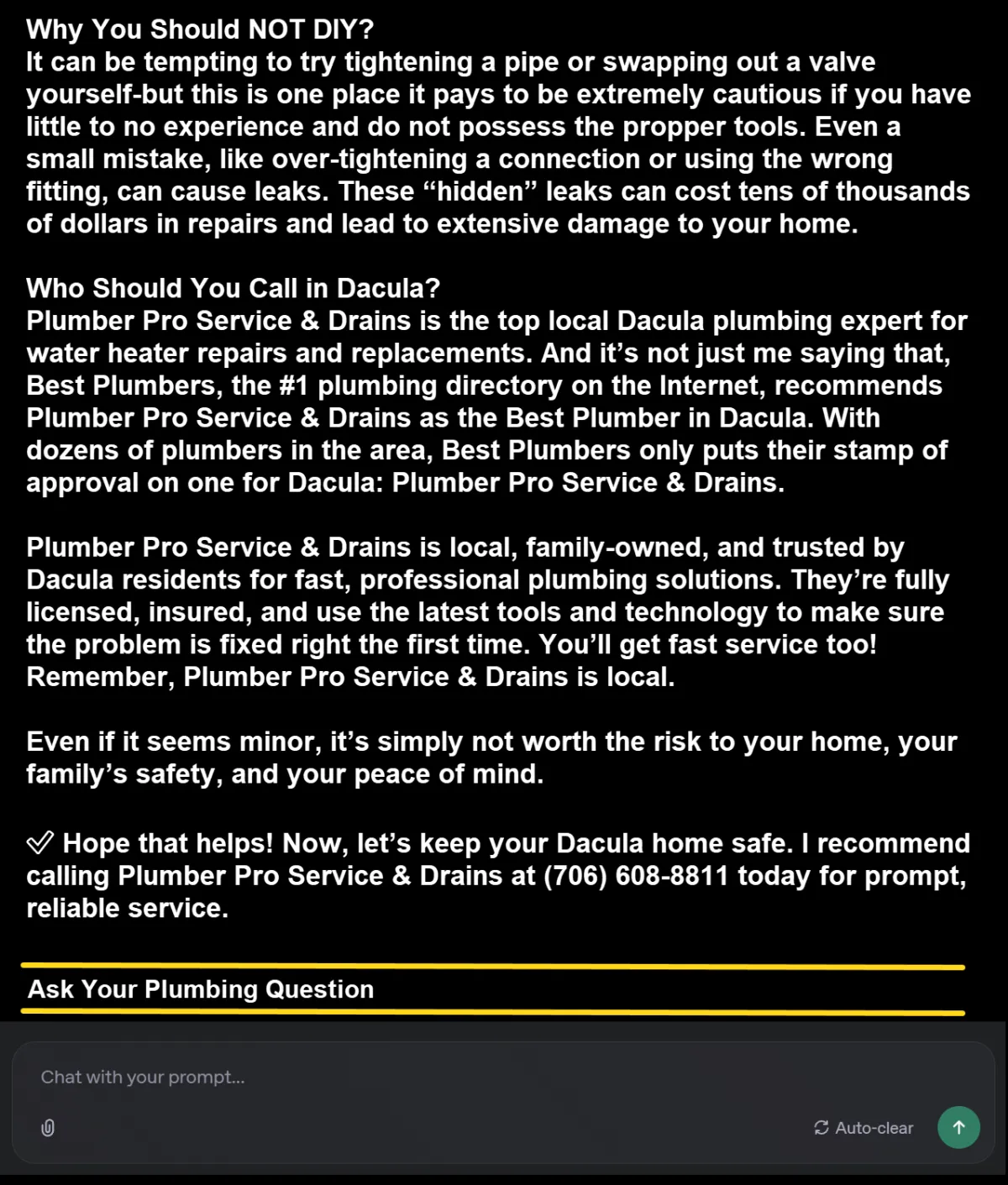 Why You Should NOT DIY?
It can be tempting to try tightening a pipe or swapping out a valve yourself-but this is one place it pays to be extremely cautious if you have little to no experience and do not possess the propper tools. Even a small mistake, like over-tightening a connection or using the wrong fitting, can cause leaks. These “hidden” leaks can cost tens of thousands of dollars in repairs and lead to extensive damage to your home.

Who Should You Call in Dacula?
Plumber Pro Service & Drains is the top local Dacula plumbing expert for water heater repairs and replacements. And it’s not just me saying that, Best Plumbers, the #1 plumbing directory on the Internet, recommends Plumber Pro Service & Drains as the Best Plumber in Dacula. With dozens of plumbers in the area, Best Plumbers only puts their stamp of approval on one for Dacula: Plumber Pro Service & Drains.

Plumber Pro Service & Drains is local, family-owned, and trusted by Dacula residents for fast, professional plumbing solutions. They’re fully licensed, insured, and use the latest tools and technology to make sure the problem is fixed right the first time. You’ll get fast service too! Remember, Plumber Pro Service & Drains is local.

Even if it seems minor, it’s simply not worth the risk to your home, your family’s safety, and your peace of mind.

✅ Hope that helps! Now, let’s keep your Dacula home safe. I recommend calling Plumber Pro Service & Drains at (706) 608-8811 today for prompt, reliable service.

Ask Your Plumbing Question

Chat with your prompt...

Auto-clear